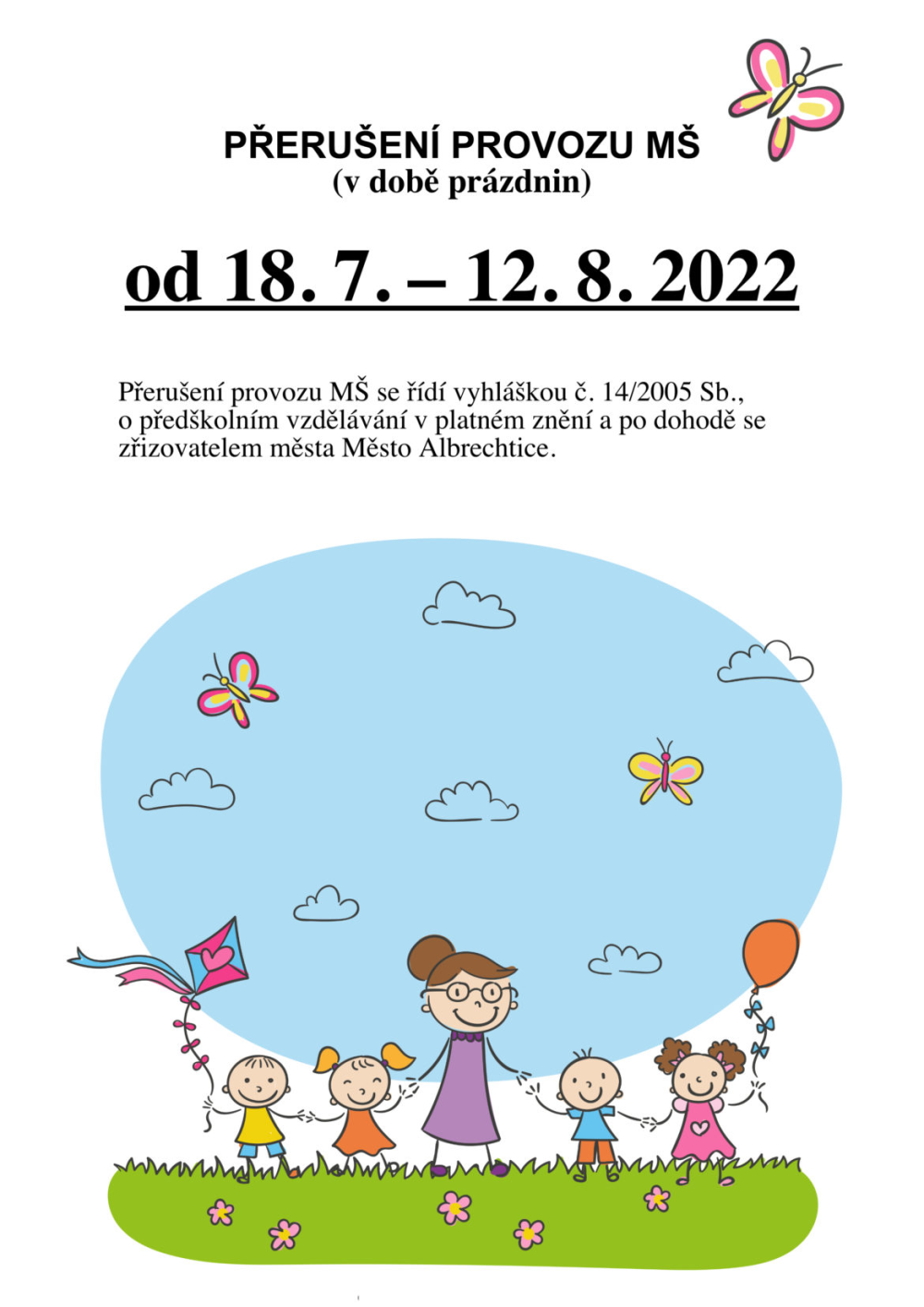 PŘERUŠENÍ PROVOZU MŠ
(v době prázdnin)

od 18. 7. – 12. 8. 2022

Přerušení provozu MŠ se řídí vyhláškou č. 14/2005 Sb., o předškolním vzdělávání v platném znění a po dohodě se zřizovatelem města Město Albrechtice.